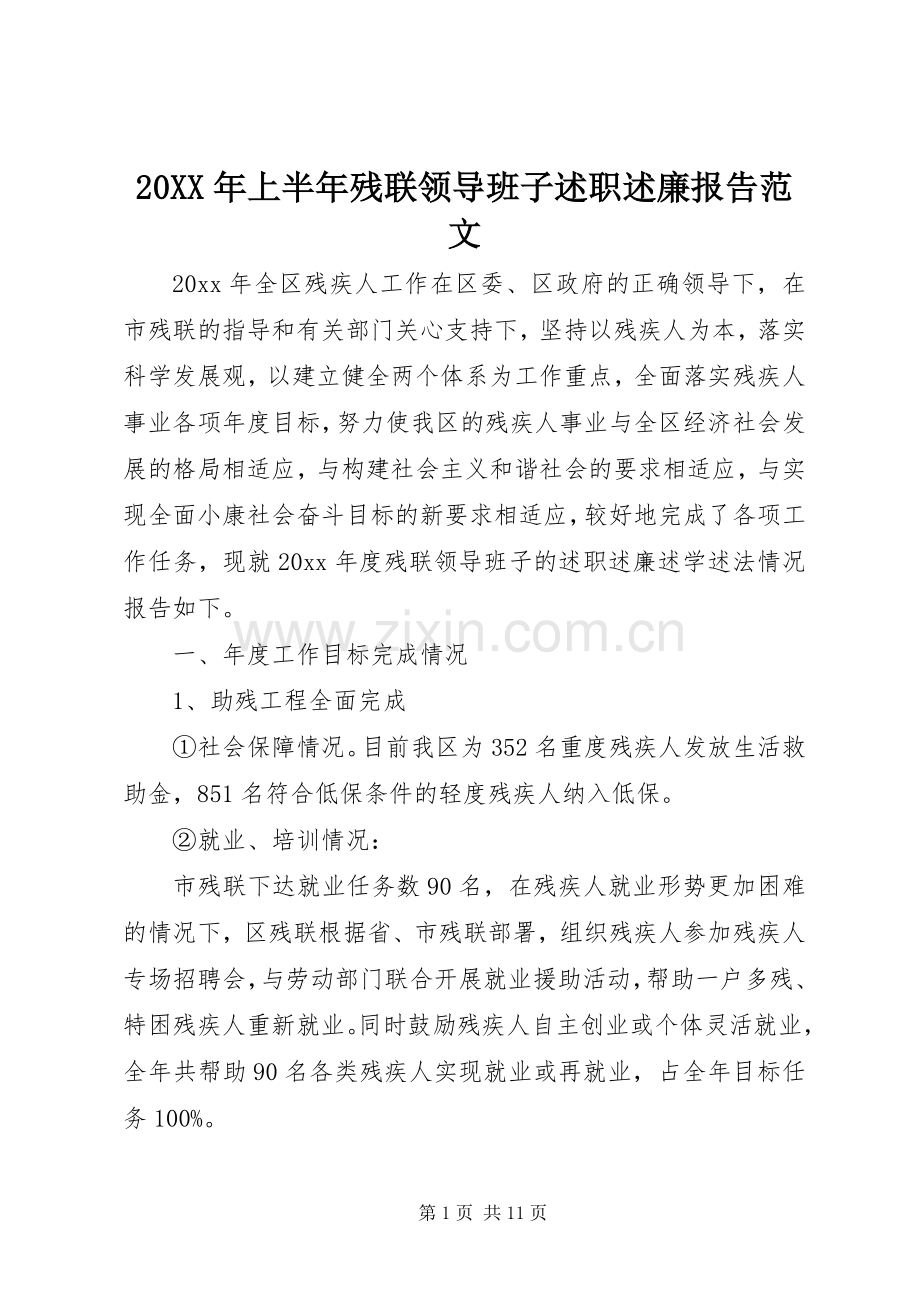 20XX年上半年残联领导班子述职述廉报告范文

20xx年全区残疾人工作在区委、区政府的正确领导下，在市残联的指导和有关部门关心支持下，坚持以残疾人为本，落实科学发展观，以建立健全两个体系为工作重点，全面落实残疾人事业各项年度目标，努力使我区的残疾人事业与全区经济社会发展的格局相适应，与构建社会主义和谐社会的要求相适应，与实现全面小康社会奋斗目标的新要求相适应，较好地完成了各项工作任务，现就20xx年度残联领导班子的述职述廉述学述法情况报告如下。

一、年度工作目标完成情况

1、助残工程全面完成

①社会保障情况。目前我区为352名重度残疾人发放生活救助金，851名符合低保条件的轻度残疾人纳入低保。

②就业、培训情况：

市残联下达就业任务数90名，在残疾人就业形势更加困难的情况下，区残联根据省、市残联部署，组织残疾人参加残疾人专场招聘会，与劳动部门联合开展就业援助活动，帮助一户多残、特困残疾人重新就业。同时鼓励残疾人自主创业或个体灵活就业，全年共帮助90名各类残疾人实现就业或再就业，占全年目标任务100%。

第1页 共11页

www.zixin.com.cn